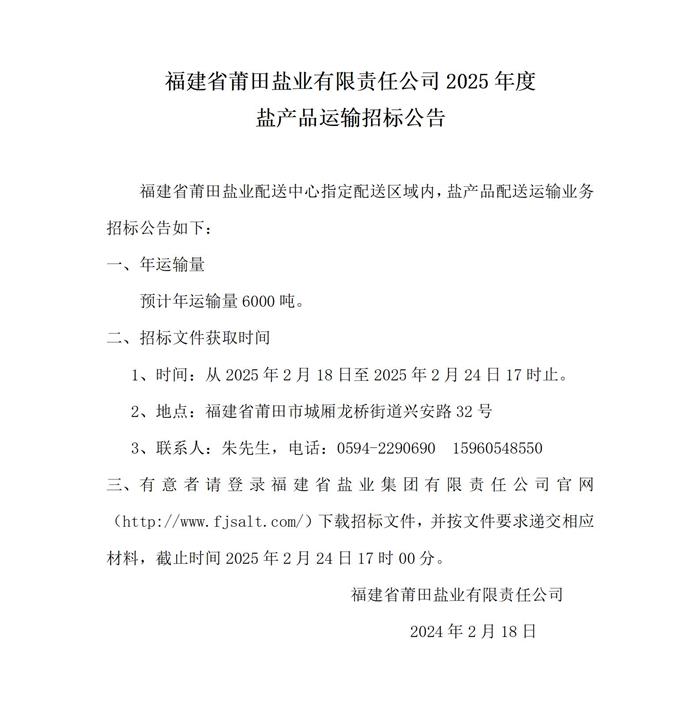 福建省莆田盐业有限责任公司 2025 年度
盐产品运输招标公告

福建省莆田盐业配送中心指定配送区域内，盐产品配送运输业务招标公告如下：

一、年运输量

预计年运输量 6000 吨。

二、招标文件获取时间

1、时间：从 2025 年 2 月 18 日至 2025 年 2 月 24 日 17 时止。

2、地点：福建省莆田市城厢龙桥街道兴安路 32 号

3、联系人：朱先生，电话：0594-2290690　15960548550

三、有意者请登录福建省盐业集团有限责任公司官网（http://www.fjsalt.com/）下载招标文件，并按文件要求递交相应材料，截止时间 2025 年 2 月 24 日 17 时 00 分。

福建省莆田盐业有限责任公司

2024 年 2 月 18 日